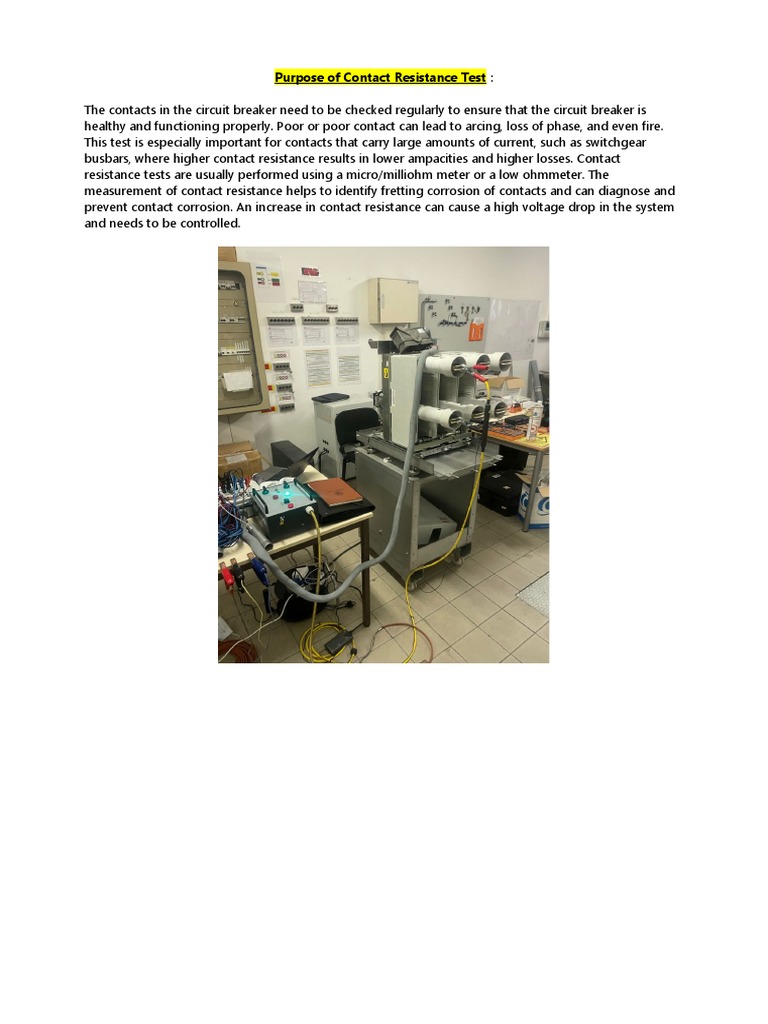 Purpose of Contact Resistance Test :

The contacts in the circuit breaker need to be checked regularly to ensure that the circuit breaker is healthy and functioning properly. Poor or poor contact can lead to arcing, loss of phase, and even fire. This test is especially important for contacts that carry large amounts of current, such as switchgear busbars, where higher contact resistance results in lower ampacities and higher losses. Contact resistance tests are usually performed using a micro/milliohm meter or a low ohmmeter. The measurement of contact resistance helps to identify fretting corrosion of contacts and can diagnose and prevent contact corrosion. An increase in contact resistance can cause a high voltage drop in the system and needs to be controlled.